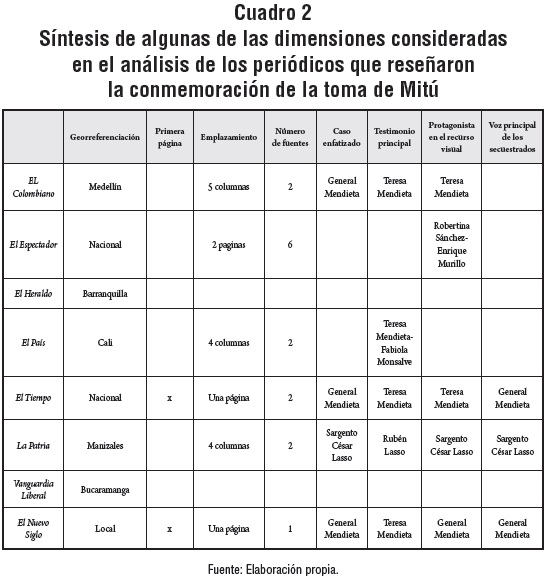 Cuadro 2
Síntesis de algunas de las dimensiones consideradas en el análisis de los periódicos que reseñaron la conmemoración de la toma de Mitú

| | Georreferenciación | Primera página | Emplazamiento | Número de fuentes | Caso enfatizado | Testimonio principal | Protagonista en el recurso visual | Voz principal de los secuestrados |
|---|---|---|---|---|---|---|---|---|
| EL Colombiano | Medellín | | 5 columnas | 2 | General Mendieta | Teresa Mendieta | Teresa Mendieta | |
| El Espectador | Nacional | | 2 paginas | 6 | | | Robertina Sánchez-Enrique Murillo | |
| El Heraldo | Barranquilla | | | | | | | |
| El País | Cali | | 4 columnas | 2 | | Teresa Mendieta-Fabiola Monsalve | | |
| El Tiempo | Nacional | x | Una página | 2 | General Mendieta | Teresa Mendieta | Teresa Mendieta | General Mendieta |
| La Patria | Manizales | | 4 columnas | 2 | Sargento César Lasso | Rubén Lasso | Sargento César Lasso | Sargento César Lasso |
| Vanguardia Liberal | Bucaramanga | | | | | | | |
| El Nuevo Siglo | Local | x | Una página | 1 | General Mendieta | Teresa Mendieta | General Mendieta | General Mendieta |

Fuente: Elaboración propia.